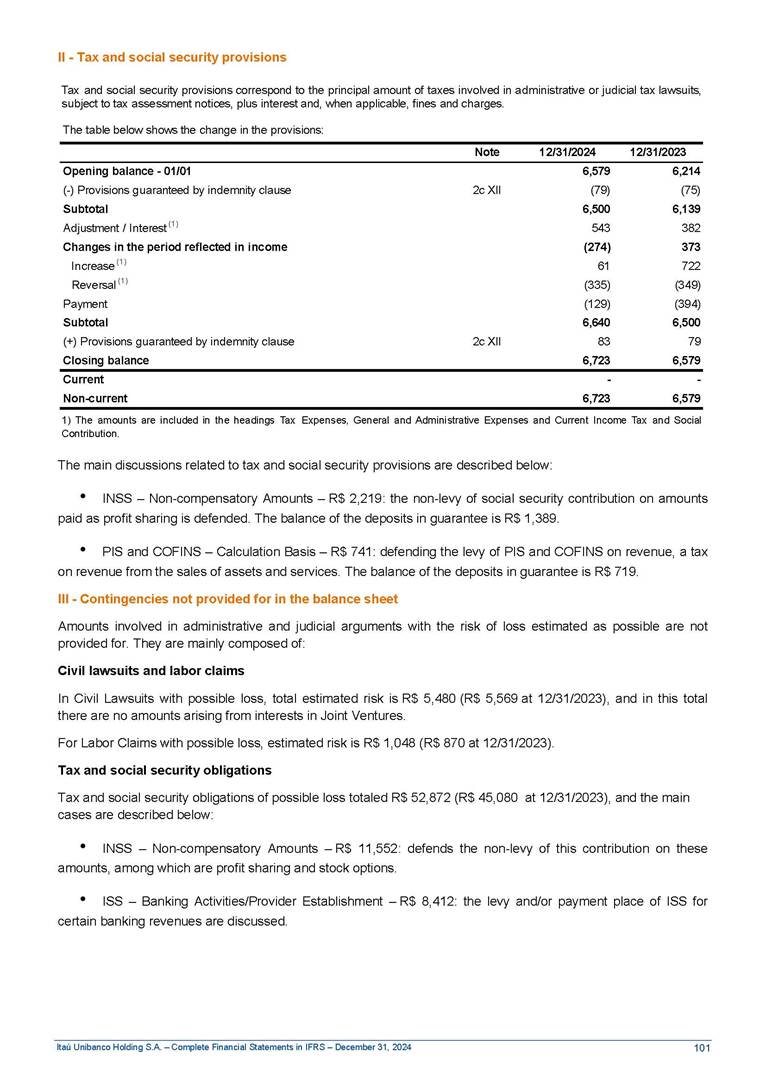 II - Tax and social security provisions

Tax and social security provisions correspond to the principal amount of taxes involved in administrative or judicial tax lawsuits, subject to tax assessment notices, plus interest and, when applicable, fines and charges.

The table below shows the change in the provisions:

| | Note | 12/31/2024 | 12/31/2023 |
|---|---|---|---|
| Opening balance - 01/01 | | 6,579 | 6,214 |
| (-) Provisions guaranteed by indemnity clause | 2c XII | (79) | (75) |
| Subtotal | | 6,500 | 6,139 |
| Adjustment / Interest $^{(1)}$ | | 543 | 382 |
| Changes in the period reflected in income | | (274) | 373 |
| Increase $^{(1)}$ | | 61 | 722 |
| Reversal $^{(1)}$ | | (335) | (349) |
| Payment | | (129) | (394) |
| Subtotal | | 6,640 | 6,500 |
| (+) Provisions guaranteed by indemnity clause | 2c XII | 83 | 79 |
| Closing balance | | 6,723 | 6,579 |
| Current | | - | - |
| Non-current | | 6,723 | 6,579 |

1) The amounts are included in the headings Tax Expenses, General and Administrative Expenses and Current Income Tax and Social Contribution.

The main discussions related to tax and social security provisions are described below:

• INSS – Non-compensatory Amounts – R$ 2,219: the non-levy of social security contribution on amounts paid as profit sharing is defended. The balance of the deposits in guarantee is R$ 1,389.

• PIS and COFINS – Calculation Basis – R$ 741: defending the levy of PIS and COFINS on revenue, a tax on revenue from the sales of assets and services. The balance of the deposits in guarantee is R$ 719.

III - Contingencies not provided for in the balance sheet

Amounts involved in administrative and judicial arguments with the risk of loss estimated as possible are not provided for. They are mainly composed of:

Civil lawsuits and labor claims

In Civil Lawsuits with possible loss, total estimated risk is R$ 5,480 (R$ 5,569 at 12/31/2023), and in this total there are no amounts arising from interests in Joint Ventures.

For Labor Claims with possible loss, estimated risk is R$ 1,048 (R$ 870 at 12/31/2023).

Tax and social security obligations

Tax and social security obligations of possible loss totaled R$ 52,872 (R$ 45,080 at 12/31/2023), and the main cases are described below:

• INSS – Non-compensatory Amounts – R$ 11,552: defends the non-levy of this contribution on these amounts, among which are profit sharing and stock options.

• ISS – Banking Activities/Provider Establishment – R$ 8,412: the levy and/or payment place of ISS for certain banking revenues are discussed.

Itaú Unibanco Holding S.A. – Complete Financial Statements in IFRS – December 31, 2024

101